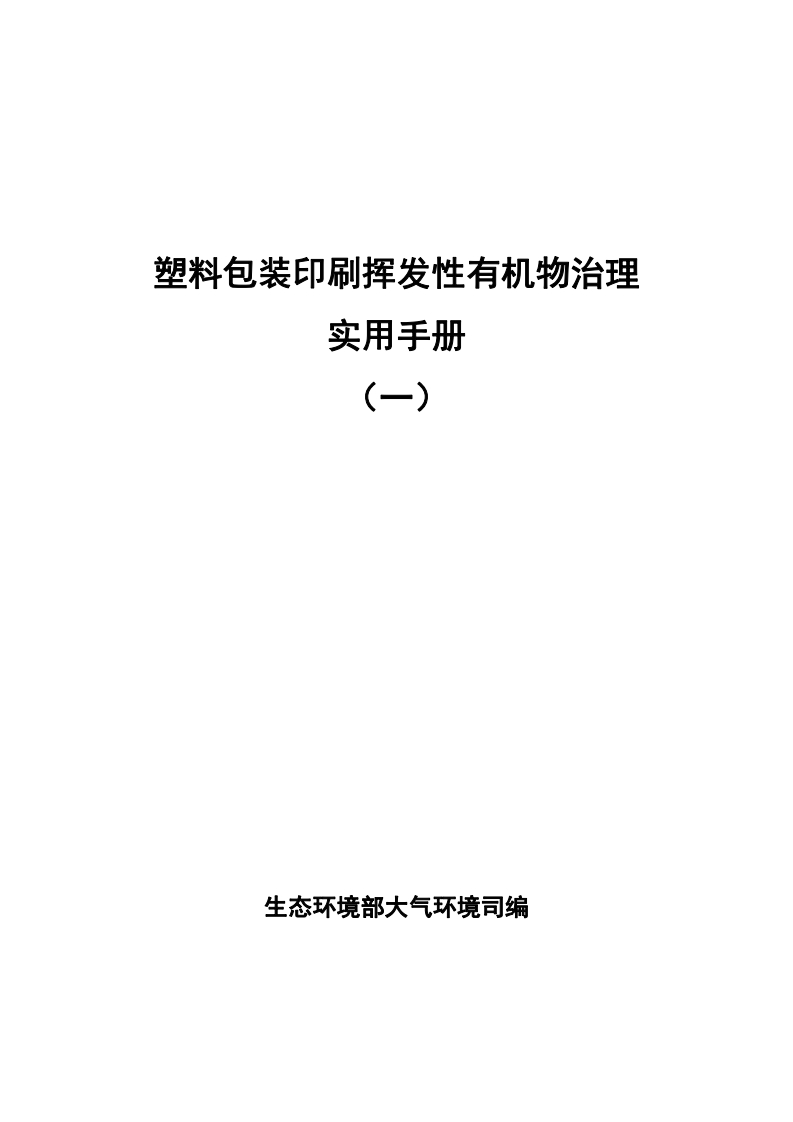 塑料包装印刷挥发性有机物治理
实用手册
（一）

生态环境部大气环境司编